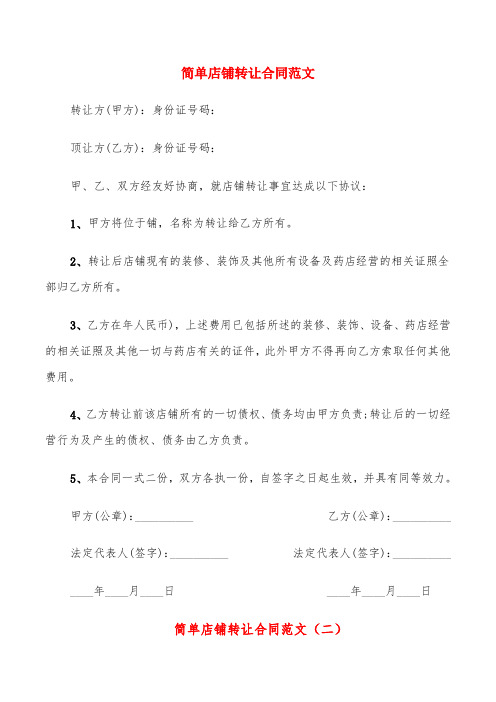 简单店铺转让合同范文

转让方(甲方)：身份证号码：

顶让方(乙方)：身份证号码：

甲、乙、双方经友好协商，就店铺转让事宜达成以下协议：

1、甲方将位于铺，名称为转让给乙方所有。

2、转让后店铺现有的装修、装饰及其他所有设备及药店经营的相关证照全部归乙方所有。

3、乙方在年人民币)，上述费用已包括所述的装修、装饰、设备、药店经营的相关证照及其他一切与药店有关的证件，此外甲方不得再向乙方索取任何其他费用。

4、乙方转让前该店铺所有的一切债权、债务均由甲方负责；转让后的一切经营行为及产生的债权、债务由乙方负责。

5、本合同一式二份，双方各执一份，自签字之日起生效，并具有同等效力。

甲方(公章)：__________

乙方(公章)：__________

法定代表人(签字)：__________

法定代表人(签字)：__________

____年____月____日

____年____月____日

简单店铺转让合同范文（二）